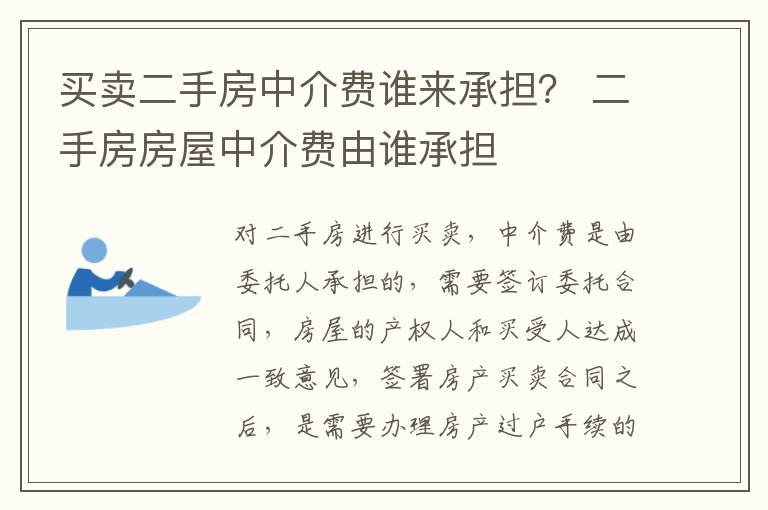 买卖二手房中介费谁来承担？ 二手房房屋中介费由谁承担

对二手房进行买卖，中介费是由委托人承担的，需要签订委托合同，房屋的产权人和买受人达成一致意见，签署房产买卖合同之后，是需要办理房产过户手续的